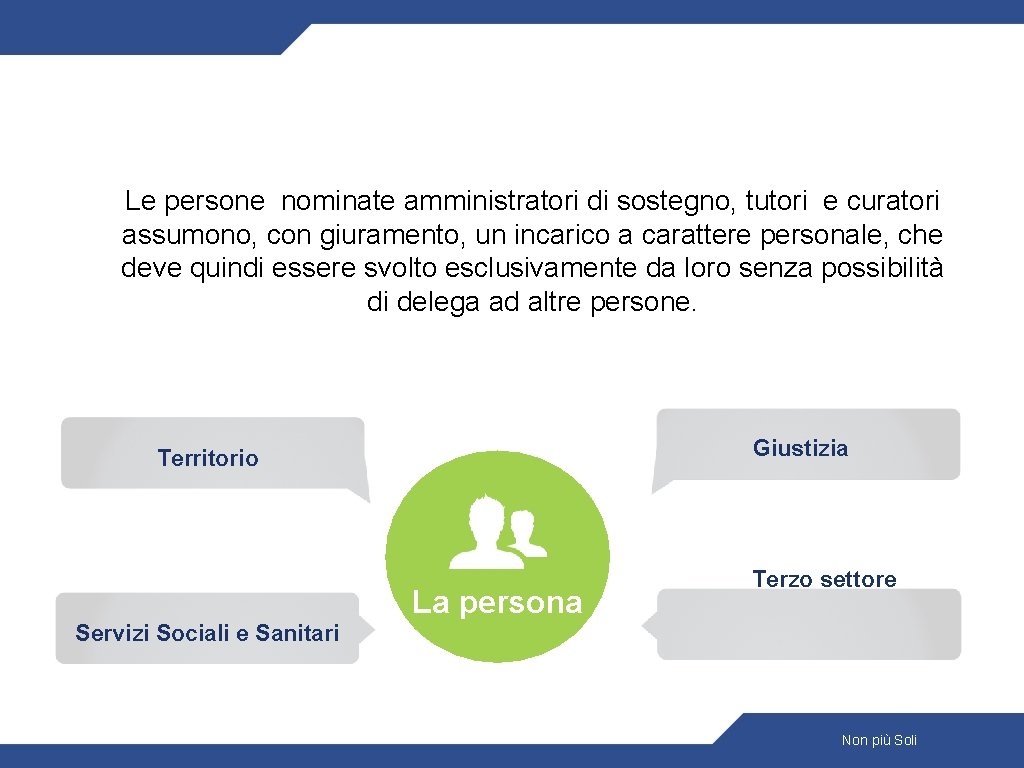 Le persone nominate amministratori di sostegno, tutori e curatori assumono, con giuramento, un incarico a carattere personale, che deve quindi essere svolto esclusivamente da loro senza possibilità di delega ad altre persone.

Territorio

Giustizia

La persona

Terzo settore

Servizi Sociali e Sanitari

Non più Soli